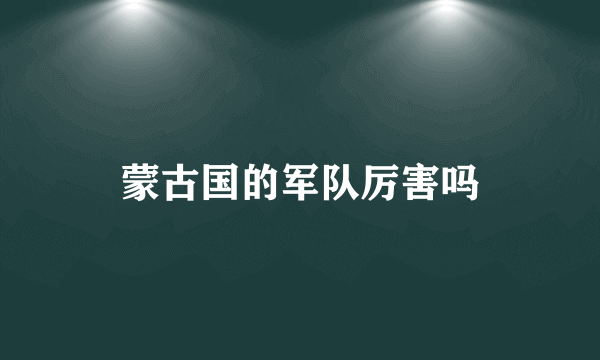 蒙古国的军队厉害吗